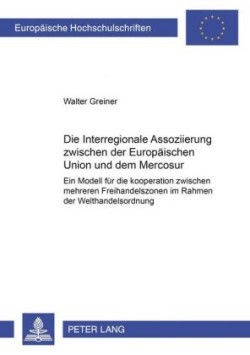 Europäische Hochschulschriften

Walter Greiner

Die Interregionale Assoziierung zwischen der Europäischen Union und dem Mercosur

Ein Modell für die kooperation zwischen mehreren Freihandelszonen im Rahmen der Welthandelsordnung

PETER LANG